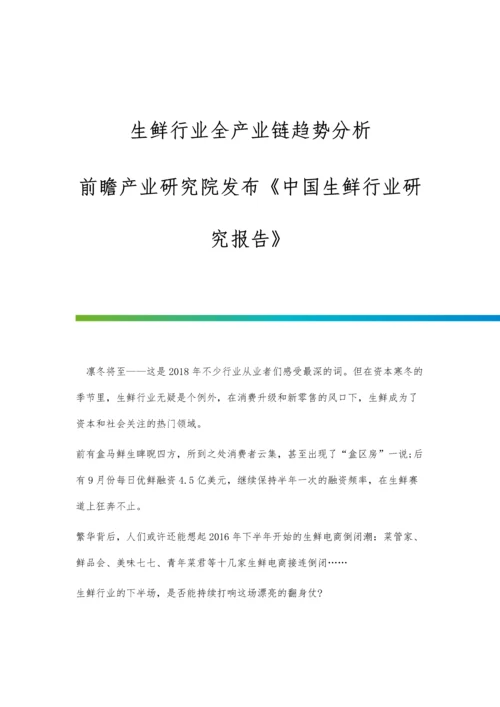 生鲜行业全产业链趋势分析

前瞻产业研究院发布《中国生鲜行业研究报告》

凛冬将至——这是2018年不少行业从业者们感受最深的词。但在资本寒冬的季节里，生鲜行业无疑是个例外，在消费升级和新零售的风口下，生鲜成为了资本和社会关注的热门领域。

前有盒马鲜生睥睨四方，所到之处消费者云集，甚至出现了“盒区房”一说;后有9月份每日优鲜融资4.5亿美元，继续保持半年一次的融资频率，在生鲜赛道上狂奔不止。

繁华背后，人们或许还能想起2016年下半年开始的生鲜电商倒闭潮：菜管家、鲜品会、美味七七、青年菜君等十几家生鲜电商接连倒闭……

生鲜行业的下半场，是否能持续打响这场漂亮的翻身仗?